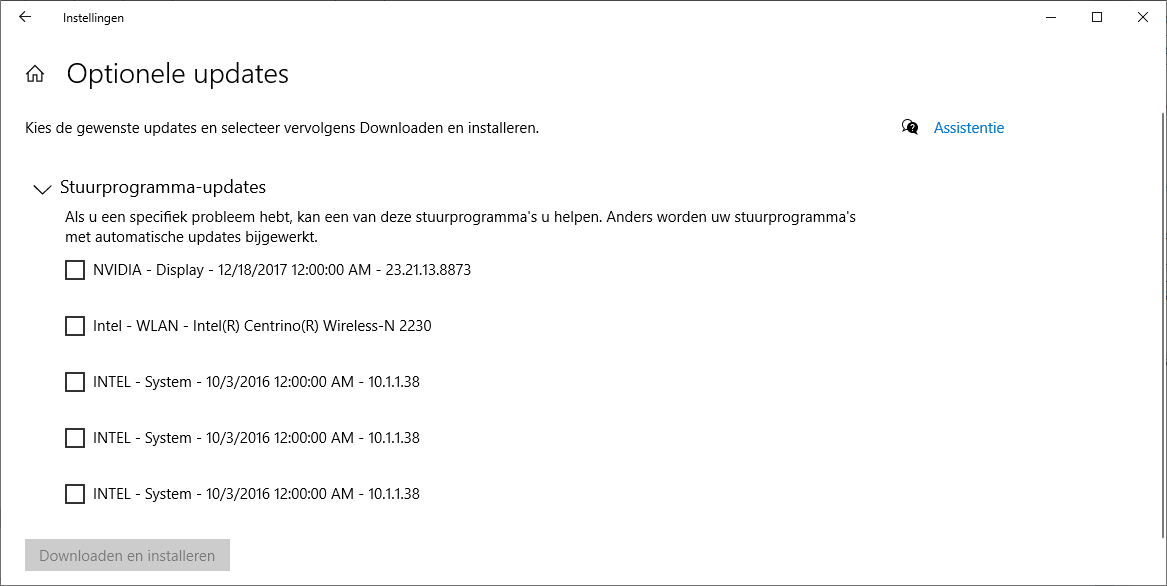 Instellingen

Optionele updates

Kies de gewenste updates en selecteer vervolgens Downloaden en installeren.

Assistentie

Stuurprogramma-updates

Als u een specifiek probleem hebt, kan een van deze stuurprogramma's u helpen. Anders worden uw stuurprogramma's met automatische updates bijgewerkt.

NVIDIA - Display - 12/18/2017 12:00:00 AM - 23.21.13.8873

Intel - WLAN - Intel(R) Centrino(R) Wireless-N 2230

INTEL - System - 10/3/2016 12:00:00 AM - 10.1.1.38

INTEL - System - 10/3/2016 12:00:00 AM - 10.1.1.38

INTEL - System - 10/3/2016 12:00:00 AM - 10.1.1.38

Downloaden en installeren